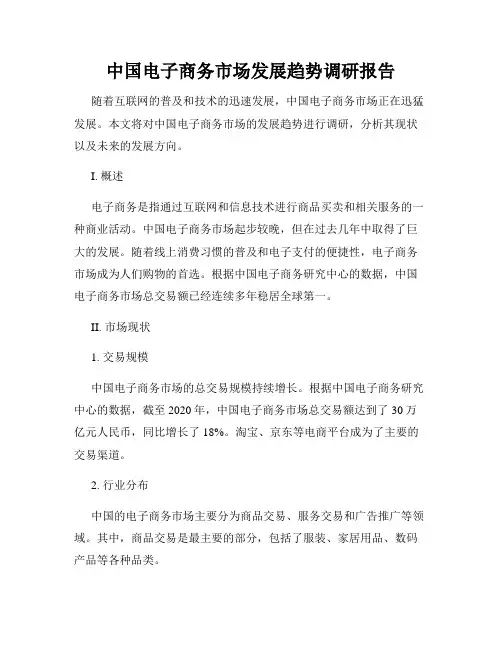 中国电子商务市场发展趋势调研报告

随着互联网的普及和技术的迅速发展，中国电子商务市场正在迅猛发展。本文将对中国电子商务市场的发展趋势进行调研，分析其现状以及未来的发展方向。

I. 概述

电子商务是指通过互联网和信息技术进行商品买卖和相关服务的一种商业活动。中国电子商务市场起步较晚，但在过去几年中取得了巨大的发展。随着线上消费习惯的普及和电子支付的便捷性，电子商务市场成为人们购物的首选。根据中国电子商务研究中心的数据，中国电子商务市场总交易额已经连续多年稳居全球第一。

II. 市场现状

1. 交易规模

中国电子商务市场的总交易规模持续增长。根据中国电子商务研究中心的数据，截至 2020 年，中国电子商务市场总交易额达到了 30 万亿元人民币，同比增长了 18%。淘宝、京东等电商平台成为了主要的交易渠道。

2. 行业分布

中国的电子商务市场主要分为商品交易、服务交易和广告推广等领域。其中，商品交易是最主要的部分，包括了服装、家居用品、数码产品等各种品类。